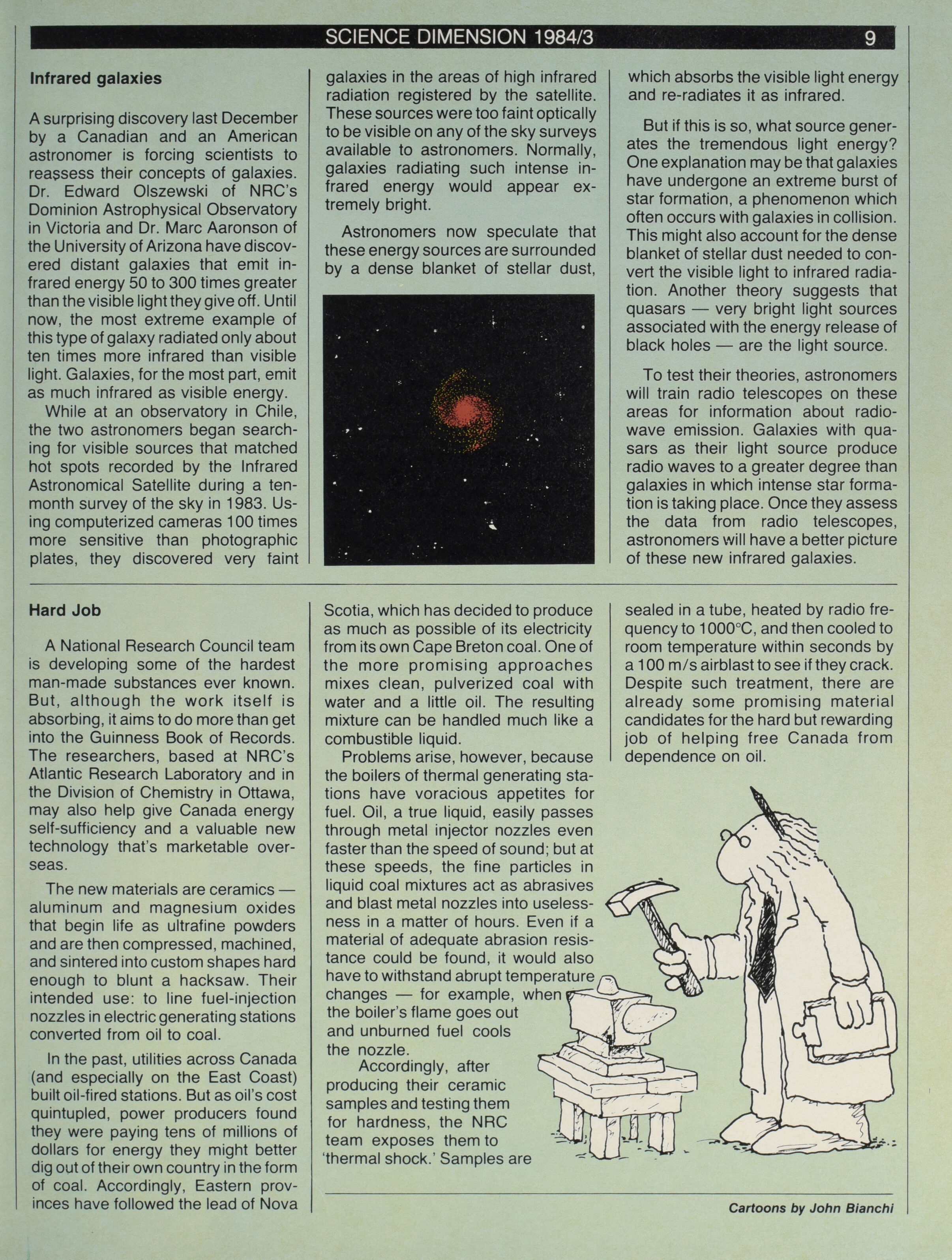 SCIENCE DIMENSION 1984/3 9

Infrared galaxies

A surprising discovery last December by a Canadian and an American astronomer is forcing scientists to reassess their concepts of galaxies. Dr. Edward Olszewski of NRC's Dominion Astrophysical Observatory in Victoria and Dr. Marc Aaronson of the University of Arizona have discovered distant galaxies that emit infrared energy 50 to 300 times greater than the visible light they give off. Until now, the most extreme example of this type of galaxy radiated only about ten times more infrared than visible light. Galaxies, for the most part, emit as much infrared as visible energy.

While at an observatory in Chile, the two astronomers began searching for visible sources that matched hot spots recorded by the Infrared Astronomical Satellite during a ten-month survey of the sky in 1983. Using computerized cameras 100 times more sensitive than photographic plates, they discovered very faint galaxies in the areas of high infrared radiation registered by the satellite. These sources were too faint optically to be visible on any of the sky surveys available to astronomers. Normally, galaxies radiating such intense infrared energy would appear extremely bright.

Astronomers now speculate that these energy sources are surrounded by a dense blanket of stellar dust, which absorbs the visible light energy and re-radiates it as infrared.

But if this is so, what source generates the tremendous light energy? One explanation may be that galaxies have undergone an extreme burst of star formation, a phenomenon which often occurs with galaxies in collision. This might also account for the dense blanket of stellar dust needed to convert the visible light to infrared radiation. Another theory suggests that quasars — very bright light sources associated with the energy release of black holes — are the light source.

To test their theories, astronomers will train radio telescopes on these areas for information about radio-wave emission. Galaxies with quasars as their light source produce radio waves to a greater degree than galaxies in which intense star formation is taking place. Once they assess the data from radio telescopes, astronomers will have a better picture of these new infrared galaxies.

Hard Job

A National Research Council team is developing some of the hardest man-made substances ever known. But, although the work itself is absorbing, it aims to do more than get into the Guinness Book of Records. The researchers, based at NRC's Atlantic Research Laboratory and in the Division of Chemistry in Ottawa, may also help give Canada energy self-sufficiency and a valuable new technology that's marketable overseas.

The new materials are ceramics — aluminum and magnesium oxides that begin life as ultrafine powders and are then compressed, machined, and sintered into custom shapes hard enough to blunt a hacksaw. Their intended use: to line fuel-injection nozzles in electric generating stations converted from oil to coal.

In the past, utilities across Canada (and especially on the East Coast) built oil-fired stations. But as oil's cost quintupled, power producers found they were paying tens of millions of dollars for energy they might better dig out of their own country in the form of coal. Accordingly, Eastern provinces have followed the lead of Nova Scotia, which has decided to produce as much as possible of its electricity from its own Cape Breton coal. One of the more promising approaches mixes clean, pulverized coal with water and a little oil. The resulting mixture can be handled much like a combustible liquid.

Problems arise, however, because the boilers of thermal generating stations have voracious appetites for fuel. Oil, a true liquid, easily passes through metal injector nozzles even faster than the speed of sound; but at these speeds, the fine particles in liquid coal mixtures act as abrasives and blast metal nozzles into uselessness in a matter of hours. Even if a material of adequate abrasion resistance could be found, it would also have to withstand abrupt temperature changes — for example, when the boiler's flame goes out and unburned fuel cools the nozzle.

Accordingly, after producing their ceramic samples and testing them for hardness, the NRC team exposes them to 'thermal shock.' Samples are sealed in a tube, heated by radio frequency to 1000°C, and then cooled to room temperature within seconds by a 100 m/s airblast to see if they crack. Despite such treatment, there are already some promising material candidates for the hard but rewarding job of helping free Canada from dependence on oil.

Cartoons by John Bianchi